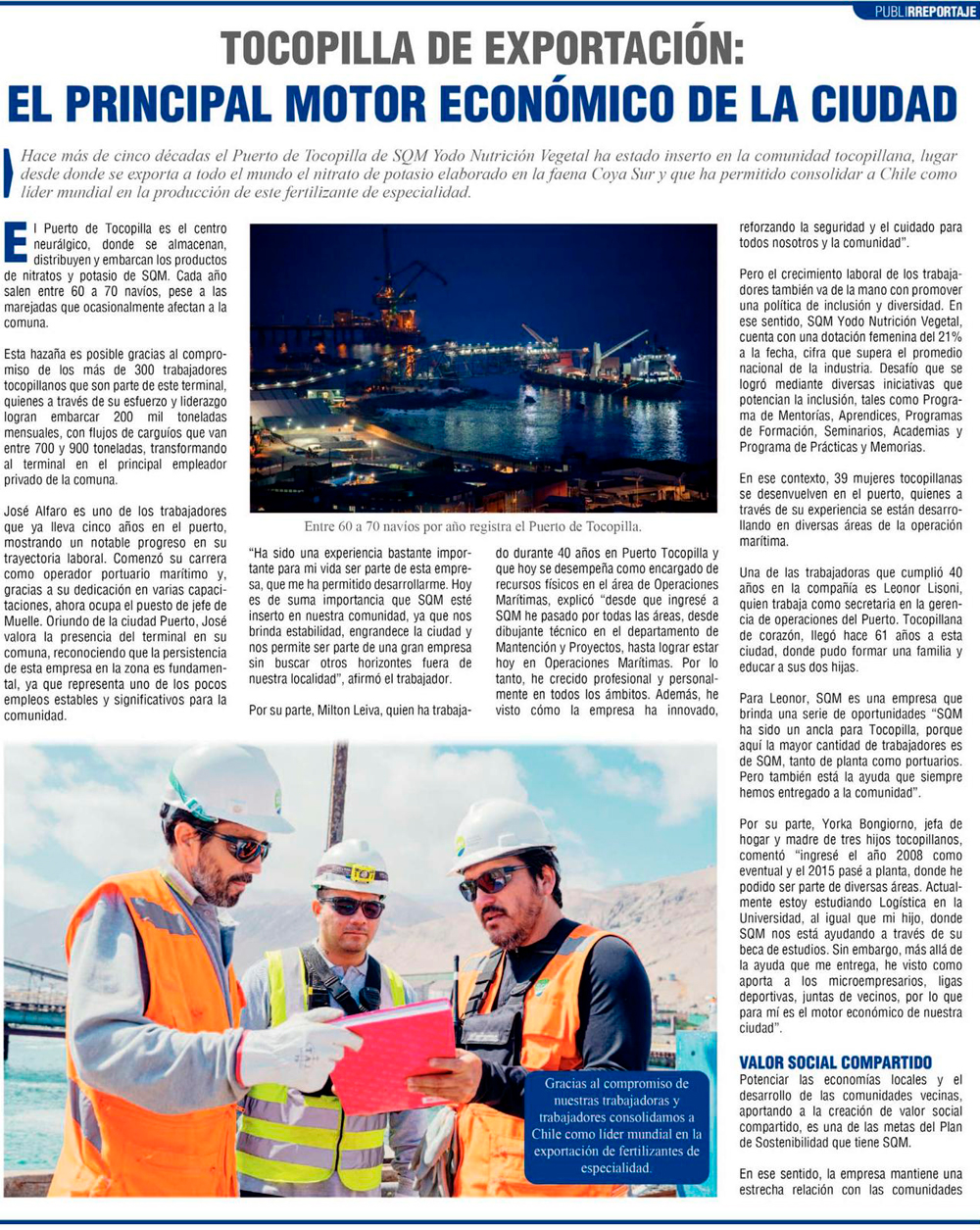 PUBLIRREPORTAJE

TOCOPILLA DE EXPORTACIÓN:
EL PRINCIPAL MOTOR ECONÓMICO DE LA CIUDAD

Hace más de cinco décadas el Puerto de Tocopilla de SQM Yodo Nutrición Vegetal ha estado inserto en la comunidad tocopillana, lugar desde donde se exporta a todo el mundo el nitrato de potasio elaborado en la faena Coya Sur y que ha permitido consolidar a Chile como líder mundial en la producción de este fertilizante de especialidad.

El Puerto de Tocopilla es el centro neurálgico, donde se almacenan, distribuyen y embarcan los productos de nitratos y potasio de SQM. Cada año salen entre 60 a 70 navíos, pese a las marejadas que ocasionalmente afectan a la comuna.

Esta hazaña es posible gracias al compromiso de los más de 300 trabajadores tocopillanos que son parte de este terminal, quienes a través de su esfuerzo y liderazgo logran embarcar 200 mil toneladas mensuales, con flujos de carguíos que van entre 700 y 900 toneladas, transformando al terminal en el principal empleador privado de la comuna.

José Alfaro es uno de los trabajadores que ya lleva cinco años en el puerto, mostrando un notable progreso en su trayectoria laboral. Comenzó su carrera como operador portuario marítimo y, gracias a su dedicación en varias capacitaciones, ahora ocupa el puesto de jefe de Muelle. Oriundo de la ciudad Puerto, José valora la presencia del terminal en su comuna, reconociendo que la persistencia de esta empresa en la zona es fundamental, ya que representa uno de los pocos empleos estables y significativos para la comunidad.

Entre 60 a 70 navíos por año registra el Puerto de Tocopilla.

"Ha sido una experiencia bastante importante para mi vida ser parte de esta empresa, que me ha permitido desarrollarme. Hoy es de suma importancia que SQM esté inserto en nuestra comunidad, ya que nos brinda estabilidad, engrandece la ciudad y nos permite ser parte de una gran empresa sin buscar otros horizontes fuera de nuestra localidad", afirmó el trabajador.

Por su parte, Milton Leiva, quien ha trabajado durante 40 años en Puerto Tocopilla y que hoy se desempeña como encargado de recursos físicos en el área de Operaciones Marítimas, explicó "desde que ingresé a SQM he pasado por todas las áreas, desde dibujante técnico en el departamento de Mantención y Proyectos, hasta lograr estar hoy en Operaciones Marítimas. Por lo tanto, he crecido profesional y personalmente en todos los ámbitos. Además, he visto cómo la empresa ha innovado, reforzando la seguridad y el cuidado para todos nosotros y la comunidad".

Pero el crecimiento laboral de los trabajadores también va de la mano con promover una política de inclusión y diversidad. En ese sentido, SQM Yodo Nutrición Vegetal, cuenta con una dotación femenina del 21% a la fecha, cifra que supera el promedio nacional de la industria. Desafío que se logró mediante diversas iniciativas que potencian la inclusión, tales como Programa de Mentorías, Aprendices, Programas de Formación, Seminarios, Academias y Programa de Prácticas y Memorias.

En ese contexto, 39 mujeres tocopillanas se desenvuelven en el puerto, quienes a través de su experiencia se están desarrollando en diversas áreas de la operación marítima.

Una de las trabajadoras que cumplió 40 años en la compañía es Leonor Lisoni, quien trabaja como secretaria en la gerencia de operaciones del Puerto. Tocopillana de corazón, llegó hace 61 años a esta ciudad, donde pudo formar una familia y educar a sus dos hijas.

Para Leonor, SQM es una empresa que brinda una serie de oportunidades "SQM ha sido un ancla para Tocopilla, porque aquí la mayor cantidad de trabajadores es de SQM, tanto de planta como portuarios. Pero también está la ayuda que siempre hemos entregado a la comunidad".

Por su parte, Yorka Bongiorno, jefa de hogar y madre de tres hijos tocopillanos, comentó "ingresé el año 2008 como eventual y el 2015 pasé a planta, donde he podido ser parte de diversas áreas. Actualmente estoy estudiando Logística en la Universidad, al igual que mi hijo, donde SQM nos está ayudando a través de su beca de estudios. Sin embargo, más allá de la ayuda que me entrega, he visto como aporta a los microempresarios, ligas deportivas, juntas de vecinos, por lo que para mí es el motor económico de nuestra ciudad".

VALOR SOCIAL COMPARTIDO
Potenciar las economías locales y el desarrollo de las comunidades vecinas, aportando a la creación de valor social compartido, es una de las metas del Plan de Sostenibilidad que tiene SQM.

En ese sentido, la empresa mantiene una estrecha relación con las comunidades

Gracias al compromiso de nuestras trabajadoras y trabajadores consolidamos a Chile como líder mundial en la exportación de fertilizantes de especialidad.